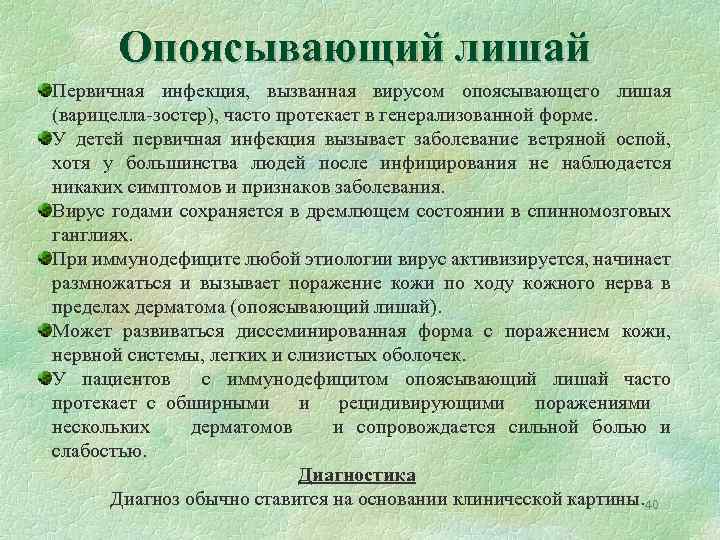 Опоясывающий лишай

Первичная инфекция, вызванная вирусом опоясывающего лишая (варицелла-зостер), часто протекает в генерализованной форме.

У детей первичная инфекция вызывает заболевание ветряной оспой, хотя у большинства людей после инфицирования не наблюдается никаких симптомов и признаков заболевания.

Вирус годами сохраняется в дремлющем состоянии в спинномозговых ганглиях.

При иммунодефиците любой этиологии вирус активизируется, начинает размножаться и вызывает поражение кожи по ходу кожного нерва в пределах дерматома (опоясывающий лишай).

Может развиваться диссеминированная форма с поражением кожи, нервной системы, легких и слизистых оболочек.

У пациентов с иммунодефицитом опоясывающий лишай часто протекает с обширными и рецидивирующими поражениями нескольких дерматомов и сопровождается сильной болью и слабостью.

Диагностика

Диагноз обычно ставится на основании клинической картины.

40